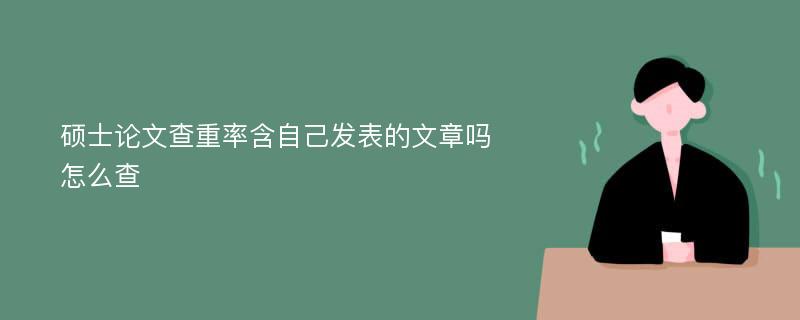 硕士论文查重率含自己发表的文章吗怎么查